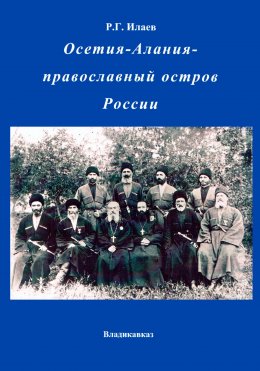 Р.Г. Илаев

Осетия-Алания-
православный остров
России

Владикавказ